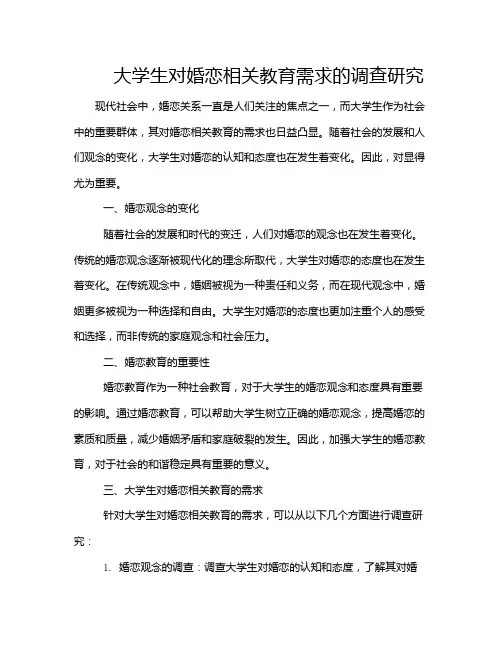 大学生对婚恋相关教育需求的调查研究

现代社会中，婚恋关系一直是人们关注的焦点之一，而大学生作为社会中的重要群体，其对婚恋相关教育的需求也日益凸显。随着社会的发展和人们观念的变化，大学生对婚恋的认知和态度也在发生着变化。因此，对显得尤为重要。

一、婚恋观念的变化

随着社会的发展和时代的变迁，人们对婚恋的观念也在发生着变化。传统的婚恋观念逐渐被现代化的理念所取代，大学生对婚恋的态度也在发生着变化。在传统观念中，婚姻被视为一种责任和义务，而在现代观念中，婚姻更多被视为一种选择和自由。大学生对婚恋的态度也更加注重个人的感受和选择，而非传统的家庭观念和社会压力。

二、婚恋教育的重要性

婚恋教育作为一种社会教育，对于大学生的婚恋观念和态度具有重要的影响。通过婚恋教育，可以帮助大学生树立正确的婚恋观念，提高婚恋的素质和质量，减少婚姻矛盾和家庭破裂的发生。因此，加强大学生的婚恋教育，对于社会的和谐稳定具有重要的意义。

三、大学生对婚恋相关教育的需求

针对大学生对婚恋相关教育的需求，可以从以下几个方面进行调查研究：

1. 婚恋观念的调查：调查大学生对婚恋的认知和态度，了解其对婚